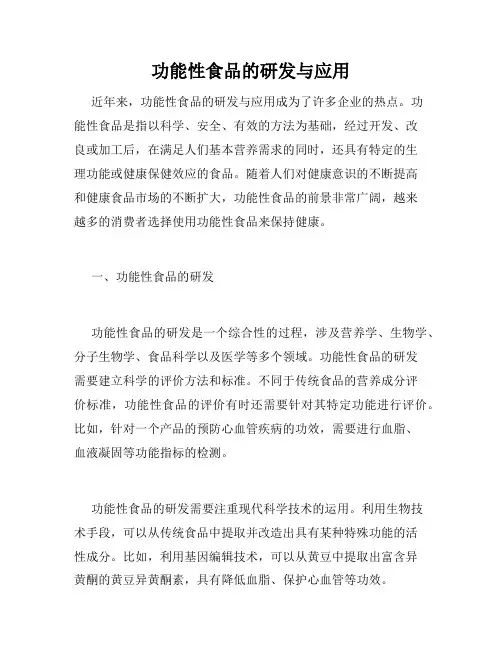 功能性食品的研发与应用

近年来，功能性食品的研发与应用成为了许多企业的热点。功能性食品是指以科学、安全、有效的方法为基础，经过开发、改良或加工后，在满足人们基本营养需求的同时，还具有特定的生理功能或健康保健效应的食品。随着人们对健康意识的不断提高和健康食品市场的不断扩大，功能性食品的前景非常广阔，越来越多的消费者选择使用功能性食品来保持健康。

一、功能性食品的研发

功能性食品的研发是一个综合性的过程，涉及营养学、生物学、分子生物学、食品科学以及医学等多个领域。功能性食品的研发需要建立科学的评价方法和标准。不同于传统食品的营养成分评价标准，功能性食品的评价有时还需要针对其特定功能进行评价。比如，针对一个产品的预防心血管疾病的功效，需要进行血脂、血液凝固等功能指标的检测。

功能性食品的研发需要注重现代科学技术的运用。利用生物技术手段，可以从传统食品中提取并改造出具有某种特殊功能的活性成分。比如，利用基因编辑技术，可以从黄豆中提取出富含异黄酮的黄豆异黄酮素，具有降低血脂、保护心血管等功效。